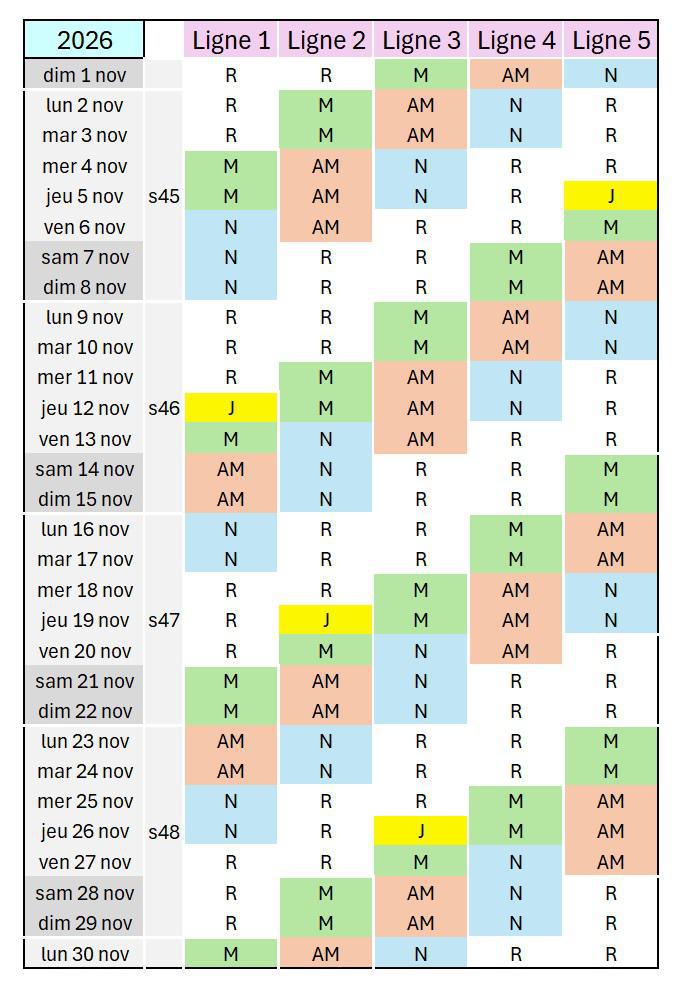 | 2026 | | Ligne 1 | Ligne 2 | Ligne 3 | Ligne 4 | Ligne 5 |
|---|---|---|---|---|---|---|
| dim 1 nov | | R | R | M | AM | N |
| lun 2 nov | | R | M | AM | N | R |
| mar 3 nov | | R | M | AM | N | R |
| mer 4 nov | | M | AM | N | R | R |
| jeu 5 nov | s45 | M | AM | N | R | J |
| ven 6 nov | | N | AM | R | R | M |
| sam 7 nov | | N | R | R | M | AM |
| dim 8 nov | | N | R | R | M | AM |
| lun 9 nov | | R | R | M | AM | N |
| mar 10 nov | | R | R | M | AM | N |
| mer 11 nov | | R | M | AM | N | R |
| jeu 12 nov | s46 | J | M | AM | N | R |
| ven 13 nov | | M | N | AM | R | R |
| sam 14 nov | | AM | N | R | R | M |
| dim 15 nov | | AM | N | R | R | M |
| lun 16 nov | | N | R | R | M | AM |
| mar 17 nov | | N | R | R | M | AM |
| mer 18 nov | | R | R | M | AM | N |
| jeu 19 nov | s47 | R | J | M | AM | N |
| ven 20 nov | | R | M | N | AM | R |
| sam 21 nov | | M | AM | N | R | R |
| dim 22 nov | | M | AM | N | R | R |
| lun 23 nov | | AM | N | R | R | M |
| mar 24 nov | | AM | N | R | R | M |
| mer 25 nov | | N | R | R | M | AM |
| jeu 26 nov | s48 | N | R | J | M | AM |
| ven 27 nov | | R | R | M | N | AM |
| sam 28 nov | | R | M | AM | N | R |
| dim 29 nov | | R | M | AM | N | R |
| lun 30 nov | | M | AM | N | R | R |